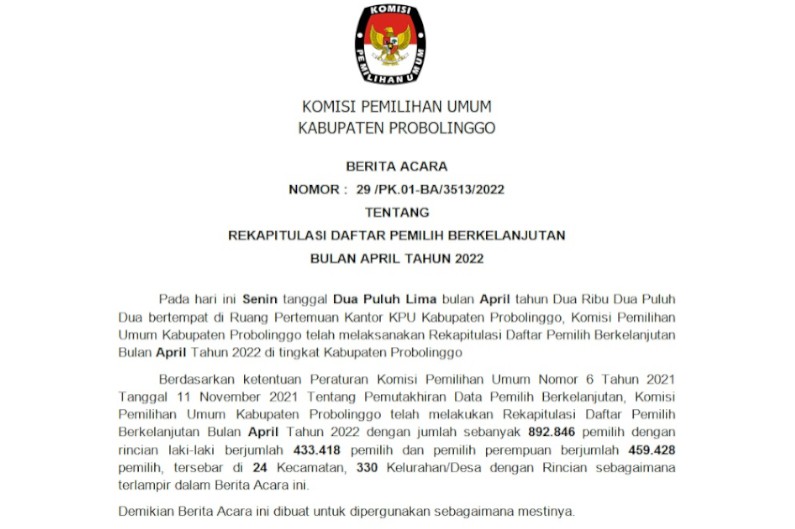 KOMISI PEMILIHAN UMUM

KOMISI PEMILIHAN UMUM
KABUPATEN PROBOLINGGO

BERITA ACARA
NOMOR : 29 /PK.01-BA/3513/2022
TENTANG
REKAPITULASI DAFTAR PEMILIH BERKELANJUTAN
BULAN APRIL TAHUN 2022

Pada hari ini Senin tanggal Dua Puluh Lima bulan April tahun Dua Ribu Dua Puluh Dua bertempat di Ruang Pertemuan Kantor KPU Kabupaten Probolinggo, Komisi Pemilihan Umum Kabupaten Probolinggo telah melaksanakan Rekapitulasi Daftar Pemilih Berkelanjutan Bulan April Tahun 2022 di tingkat Kabupaten Probolinggo

Berdasarkan ketentuan Peraturan Komisi Pemilihan Umum Nomor 6 Tahun 2021 Tanggal 11 November 2021 Tentang Pemutakhiran Data Pemilih Berkelanjutan, Komisi Pemilihan Umum Kabupaten Probolinggo telah melakukan Rekapitulasi Daftar Pemilih Berkelanjutan Bulan April Tahun 2022 dengan jumlah sebanyak 892.846 pemilih dengan rincian laki-laki berjumlah 433.418 pemilih dan pemilih perempuan berjumlah 459.428 pemilih, tersebar di 24 Kecamatan, 330 Kelurahan/Desa dengan Rincian sebagaimana terlampir dalam Berita Acara ini.

Demikian Berita Acara ini dibuat untuk dipergunakan sebagaimana mestinya.